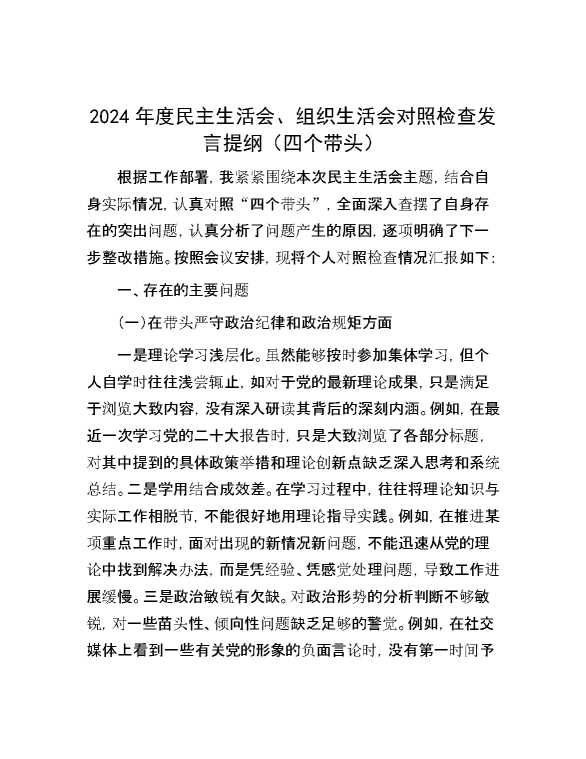 2024 年度民主生活会、组织生活会对照检查发言提纲（四个带头）

根据工作部署，我紧紧围绕本次民主生活会主题，结合自身实际情况，认真对照“四个带头”，全面深入查摆了自身存在的突出问题，认真分析了问题产生的原因，逐项明确了下一步整改措施。按照会议安排，现将个人对照检查情况汇报如下：

一、存在的主要问题

（一）在带头严守政治纪律和政治规矩方面

一是理论学习浅层化。虽然能够按时参加集体学习，但个人自学时往往浅尝辄止，如对于党的最新理论成果，只是满足于浏览大致内容，没有深入研读其背后的深刻内涵。例如，在最近一次学习党的二十大报告时，只是大致浏览了各部分标题，对其中提到的具体政策举措和理论创新点缺乏深入思考和系统总结。二是学用结合成效差。在学习过程中，往往将理论知识与实际工作相脱节，不能很好地用理论指导实践。例如，在推进某项重点工作时，面对出现的新情况新问题，不能迅速从党的理论中找到解决办法，而是凭经验、凭感觉处理问题，导致工作进展缓慢。三是政治敏锐有欠缺。对政治形势的分析判断不够敏锐，对一些苗头性、倾向性问题缺乏足够的警觉。例如，在社交媒体上看到一些有关党的形象的负面言论时，没有第一时间予